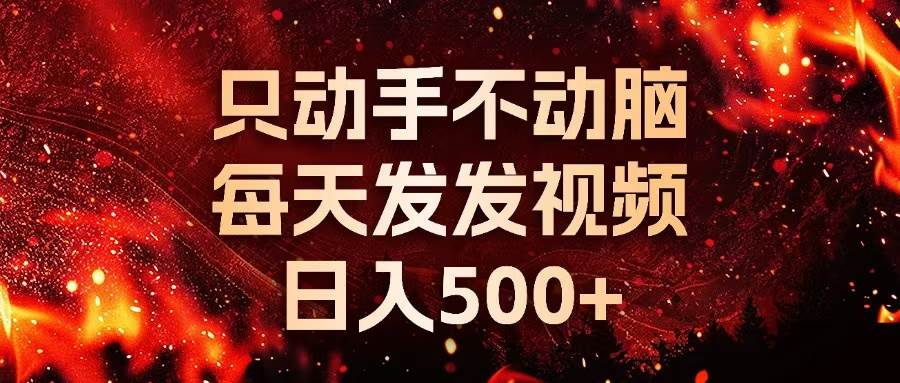 只动手不动脑
每天发发视频
日入500+